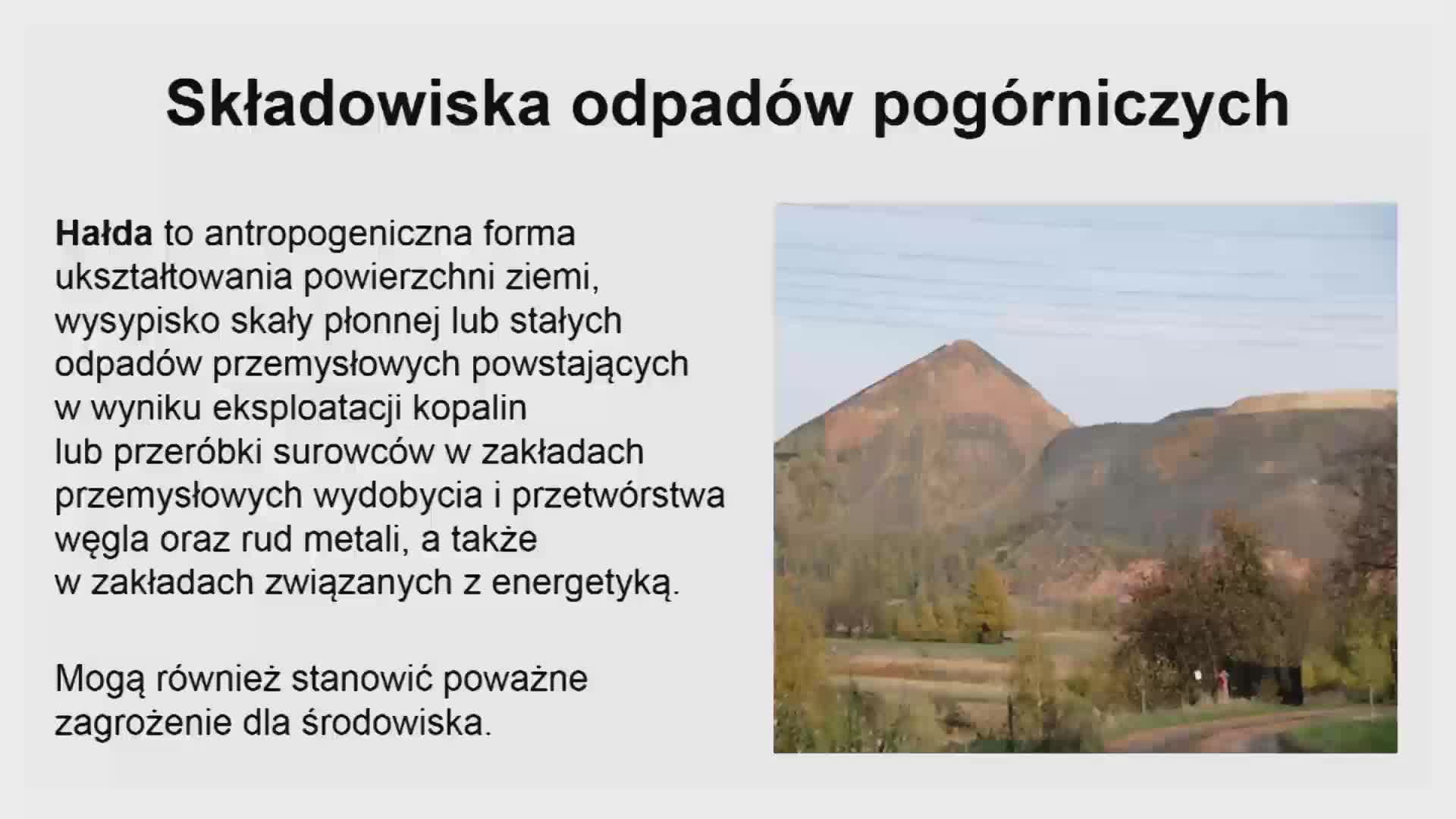 Składowiska odpadów pogórniczych

Hałda to antropogeniczna forma ukształtowania powierzchni ziemi, wysypisko skały płonnej lub stałych odpadów przemysłowych powstających w wyniku eksploatacji kopalin lub przeróbki surowców w zakładach przemysłowych wydobycia i przetwórstwa węgla oraz rud metali, a także w zakładach związanych z energetyką.

Mogą również stanowić poważne zagrożenie dla środowiska.